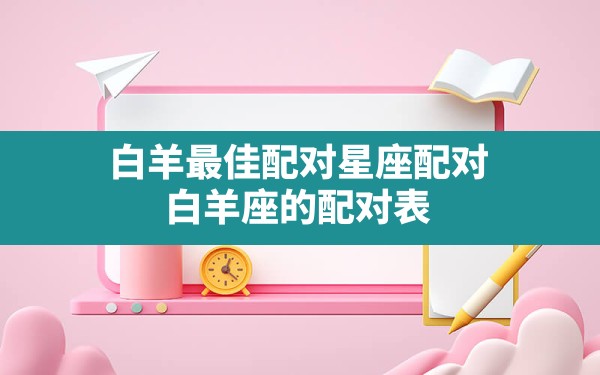 白羊最佳配对星座配对
白羊座的配对表